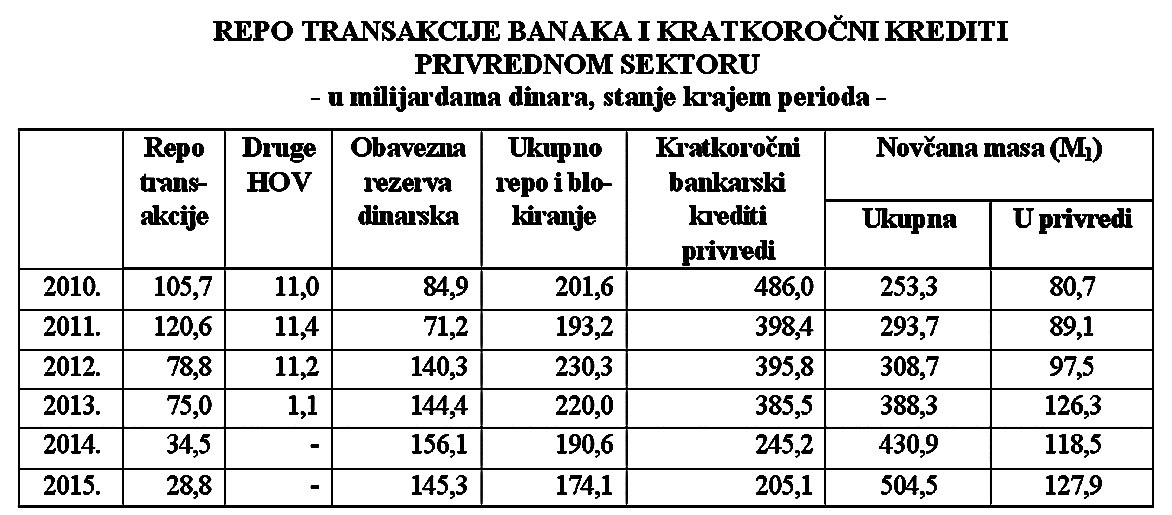 REPO TRANSAKCIJE BANAKA I KRATKOROČNI KREDITI PRIVREDNOM SEKTORU
- u milijardama dinara, stanje krajem perioda -

| | Repo transakcije | Druge HOV | Obavezna rezerva dinarska | Ukupno repo i blokiranje | Kratkoročni bankarski krediti privredi | Novčana masa ($M_1$) Ukupna | Novčana masa ($M_1$) U privredi |
|---|---|---|---|---|---|---|---|
| 2010. | 105,7 | 11,0 | 84,9 | 201,6 | 486,0 | 253,3 | 80,7 |
| 2011. | 120,6 | 11,4 | 71,2 | 193,2 | 398,4 | 293,7 | 89,1 |
| 2012. | 78,8 | 11,2 | 140,3 | 230,3 | 395,8 | 308,7 | 97,5 |
| 2013. | 75,0 | 1,1 | 144,4 | 220,0 | 385,5 | 388,3 | 126,3 |
| 2014. | 34,5 | - | 156,1 | 190,6 | 245,2 | 430,9 | 118,5 |
| 2015. | 28,8 | - | 145,3 | 174,1 | 205,1 | 504,5 | 127,9 |